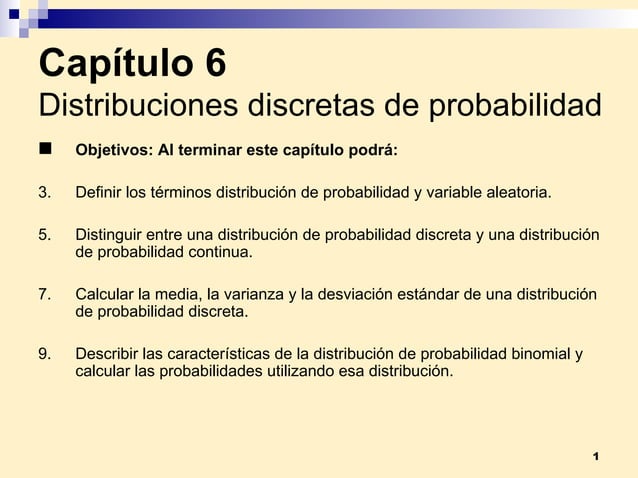 Capítulo 6
Distribuciones discretas de probabilidad

Objetivos: Al terminar este capítulo podrá:

3. Definir los términos distribución de probabilidad y variable aleatoria.

5. Distinguir entre una distribución de probabilidad discreta y una distribución de probabilidad continua.

7. Calcular la media, la varianza y la desviación estándar de una distribución de probabilidad discreta.

9. Describir las características de la distribución de probabilidad binomial y calcular las probabilidades utilizando esa distribución.

1